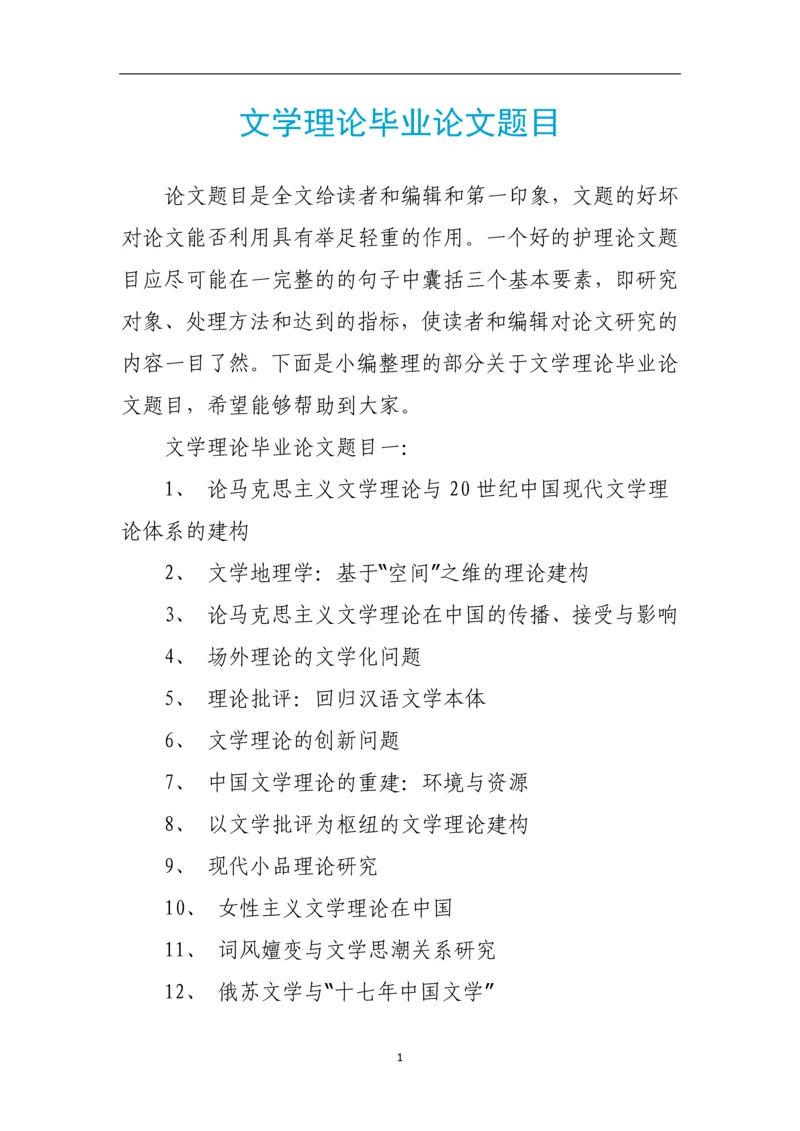 文学理论毕业论文题目

论文题目是全文给读者和编辑和第一印象，文题的好坏对论文能否利用具有举足轻重的作用。一个好的护理论文题目应尽可能在一完整的的句子中囊括三个基本要素，即研究对象、处理方法和达到的指标，使读者和编辑对论文研究的内容一目了然。下面是小编整理的部分关于文学理论毕业论文题目，希望能够帮助到大家。

文学理论毕业论文题目一：

1、 论马克思主义文学理论与20世纪中国现代文学理论体系的建构

2、 文学地理学：基于“空间”之维的理论建构

3、 论马克思主义文学理论在中国的传播、接受与影响

4、 场外理论的文学化问题

5、 理论批评：回归汉语文学本体

6、 文学理论的创新问题

7、 中国文学理论的重建：环境与资源

8、 以文学批评为枢纽的文学理论建构

9、 现代小品理论研究

10、 女性主义文学理论在中国

11、 词风嬗变与文学思潮关系研究

12、 俄苏文学与“十七年中国文学”

1